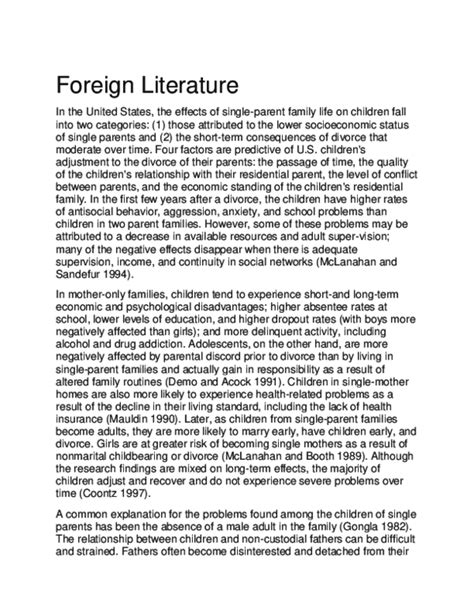 Foreign Literature

In the United States, the effects of single-parent family life on children fall into two categories: (1) those attributed to the lower socioeconomic status of single parents and (2) the short-term consequences of divorce that moderate over time. Four factors are predictive of U.S. children's adjustment to the divorce of their parents: the passage of time, the quality of the children's relationship with their residential parent, the level of conflict between parents, and the economic standing of the children's residential family. In the first few years after a divorce, the children have higher rates of antisocial behavior, aggression, anxiety, and school problems than children in two parent families. However, some of these problems may be attributed to a decrease in available resources and adult super-vision; many of the negative effects disappear when there is adequate supervision, income, and continuity in social networks (McLanahan and Sandefur 1994).

In mother-only families, children tend to experience short-and long-term economic and psychological disadvantages; higher absentee rates at school, lower levels of education, and higher dropout rates (with boys more negatively affected than girls); and more delinquent activity, including alcohol and drug addiction. Adolescents, on the other hand, are more negatively affected by parental discord prior to divorce than by living in single-parent families and actually gain in responsibility as a result of altered family routines (Demo and Acock 1991). Children in single-mother homes are also more likely to experience health-related problems as a result of the decline in their living standard, including the lack of health insurance (Mauldin 1990). Later, as children from single-parent families become adults, they are more likely to marry early, have children early, and divorce. Girls are at greater risk of becoming single mothers as a result of nonmarital childbearing or divorce (McLanahan and Booth 1989). Although the research findings are mixed on long-term effects, the majority of children adjust and recover and do not experience severe problems over time (Coontz 1997).

A common explanation for the problems found among the children of single parents has been the absence of a male adult in the family (Gongla 1982). The relationship between children and non-custodial fathers can be difficult and strained. Fathers often become disinterested and detached from their